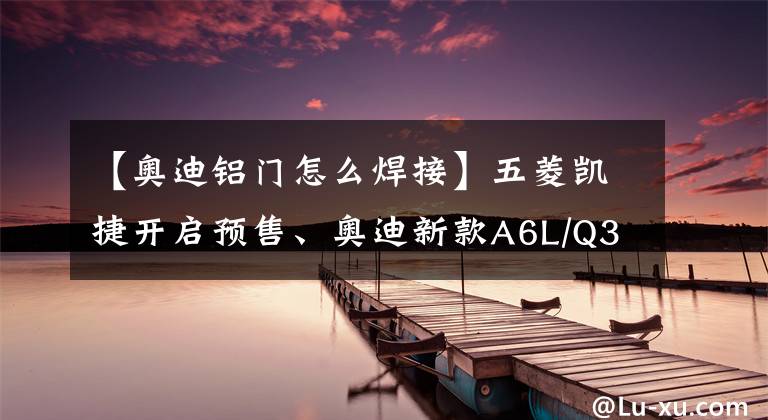 【奥迪铝门怎么焊接】五菱凯捷开启预售、奥迪新款A6L/Q3

@Lu-xu.com